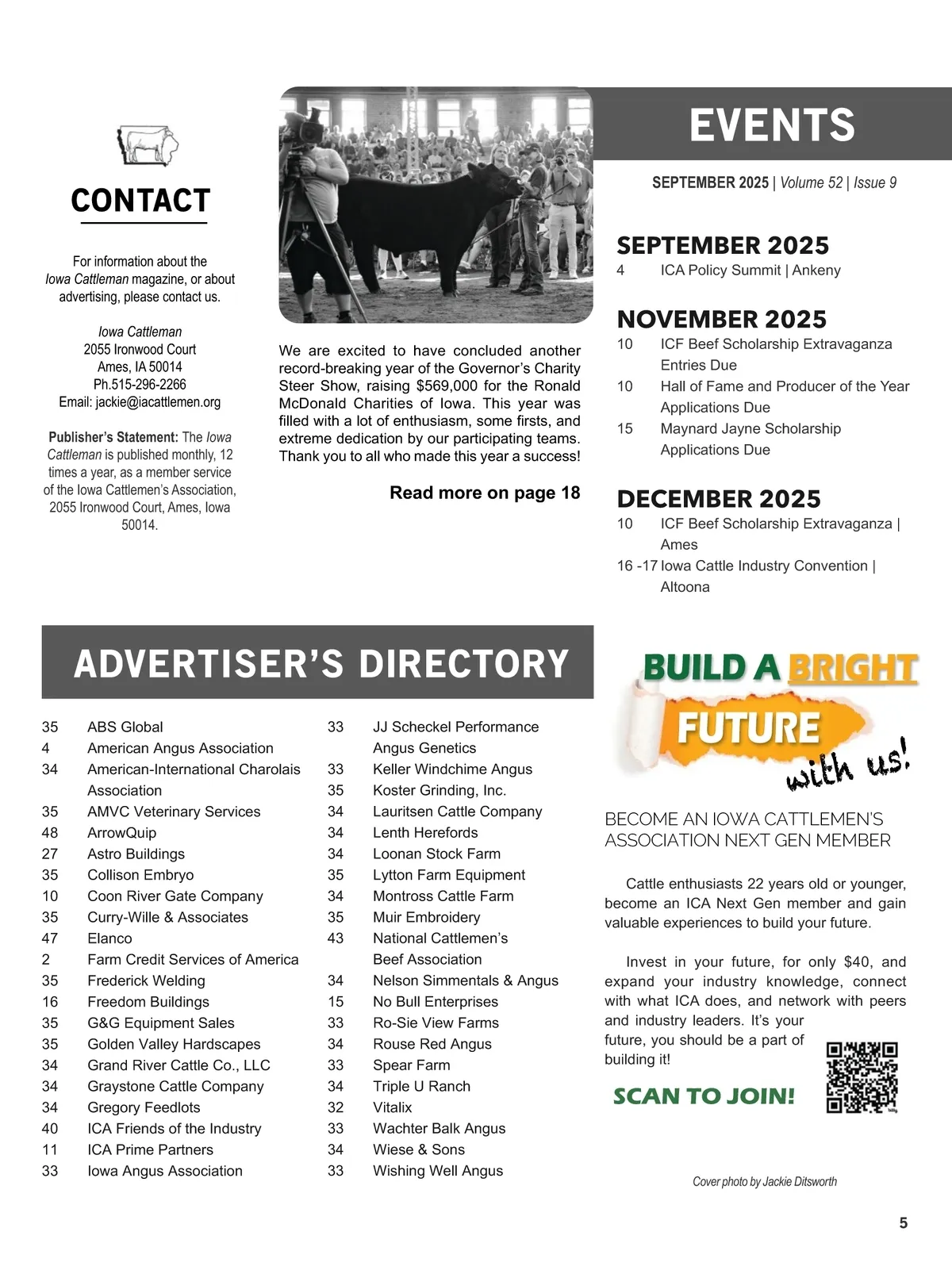 CONTACT

For information about the Iowa Cattleman magazine, or about advertising, please contact us.

Iowa Cattleman
2055 Ironwood Court
Ames, IA 50014
Ph.515-296-2266
Email: jackie@iacattlemen.org

Publisher's Statement: The Iowa Cattleman is published monthly, 12 times a year, as a member service of the Iowa Cattlemen's Association, 2055 Ironwood Court, Ames, Iowa 50014.

We are excited to have concluded another record-breaking year of the Governor's Charity Steer Show, raising $569,000 for the Ronald McDonald Charities of Iowa. This year was filled with a lot of enthusiasm, some firsts, and extreme dedication by our participating teams. Thank you to all who made this year a success!

Read more on page 18

EVENTS

SEPTEMBER 2025 | Volume 52 | Issue 9

SEPTEMBER 2025
4 ICA Policy Summit | Ankeny

NOVEMBER 2025
10 ICF Beef Scholarship Extravaganza Entries Due
10 Hall of Fame and Producer of the Year Applications Due
15 Maynard Jayne Scholarship Applications Due

DECEMBER 2025
10 ICF Beef Scholarship Extravaganza | Ames
16 -17 Iowa Cattle Industry Convention | Altoona

ADVERTISER'S DIRECTORY

35 ABS Global
4 American Angus Association
34 American-International Charolais Association
35 AMVC Veterinary Services
48 ArrowQuip
27 Astro Buildings
35 Collison Embryo
10 Coon River Gate Company
35 Curry-Wille & Associates
47 Elanco
2 Farm Credit Services of America
35 Frederick Welding
16 Freedom Buildings
35 G&G Equipment Sales
35 Golden Valley Hardscapes
34 Grand River Cattle Co., LLC
34 Graystone Cattle Company
34 Gregory Feedlots
40 ICA Friends of the Industry
11 ICA Prime Partners
33 Iowa Angus Association

33 JJ Scheckel Performance Angus Genetics
33 Keller Windchime Angus
35 Koster Grinding, Inc.
34 Lauritsen Cattle Company
34 Lenth Herefords
34 Loonan Stock Farm
35 Lytton Farm Equipment
34 Montross Cattle Farm
35 Muir Embroidery
43 National Cattlemen's Beef Association
34 Nelson Simmentals & Angus
15 No Bull Enterprises
33 Ro-Sie View Farms
34 Rouse Red Angus
33 Spear Farm
34 Triple U Ranch
32 Vitalix
33 Wachter Balk Angus
34 Wiese & Sons
33 Wishing Well Angus

BUILD A BRIGHT FUTURE with us!

BECOME AN IOWA CATTLEMEN'S ASSOCIATION NEXT GEN MEMBER

Cattle enthusiasts 22 years old or younger, become an ICA Next Gen member and gain valuable experiences to build your future.

Invest in your future, for only $40, and expand your industry knowledge, connect with what ICA does, and network with peers and industry leaders. It's your future, you should be a part of building it!

SCAN TO JOIN!

Cover photo by Jackie Ditsworth

5